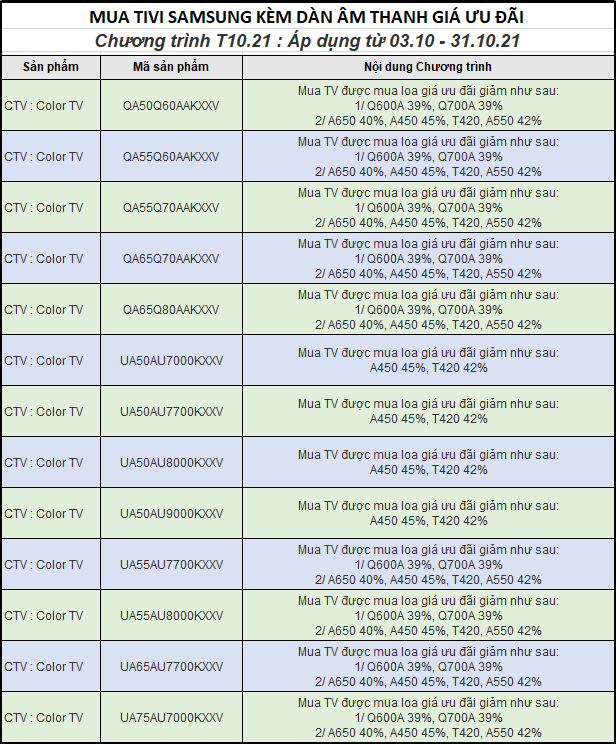 MUA TIVI SAMSUNG KÈM DÀN ÂM THANH GIÁ ƯU ĐÃI

Chương trình T10.21 : Áp dụng từ 03.10 - 31.10.21

| Sản phẩm | Mã sản phẩm | Nội dung Chương trình |
|---|---|---|
| CTV : Color TV | QA50Q60AAKXXV | Mua TV được mua loa giá ưu đãi giảm như sau: 1/ Q600A 39%, Q700A 39% 2/ A650 40%, A450 45%, T420, A550 42% |
| CTV : Color TV | QA55Q60AAKXXV | Mua TV được mua loa giá ưu đãi giảm như sau: 1/ Q600A 39%, Q700A 39% 2/ A650 40%, A450 45%, T420, A550 42% |
| CTV : Color TV | QA55Q70AAKXXV | Mua TV được mua loa giá ưu đãi giảm như sau: 1/ Q600A 39%, Q700A 39% 2/ A650 40%, A450 45%, T420, A550 42% |
| CTV : Color TV | QA65Q70AAKXXV | Mua TV được mua loa giá ưu đãi giảm như sau: 1/ Q600A 39%, Q700A 39% 2/ A650 40%, A450 45%, T420, A550 42% |
| CTV : Color TV | QA65Q80AAKXXV | Mua TV được mua loa giá ưu đãi giảm như sau: 1/ Q600A 39%, Q700A 39% 2/ A650 40%, A450 45%, T420, A550 42% |
| CTV : Color TV | UA50AU7000KXXV | Mua TV được mua loa giá ưu đãi giảm như sau: A450 45%, T420 42% |
| CTV : Color TV | UA50AU7700KXXV | Mua TV được mua loa giá ưu đãi giảm như sau: A450 45%, T420 42% |
| CTV : Color TV | UA50AU8000KXXV | Mua TV được mua loa giá ưu đãi giảm như sau: A450 45%, T420 42% |
| CTV : Color TV | UA50AU9000KXXV | Mua TV được mua loa giá ưu đãi giảm như sau: A450 45%, T420 42% |
| CTV : Color TV | UA55AU7700KXXV | Mua TV được mua loa giá ưu đãi giảm như sau: 1/ Q600A 39%, Q700A 39% 2/ A650 40%, A450 45%, T420, A550 42% |
| CTV : Color TV | UA55AU8000KXXV | Mua TV được mua loa giá ưu đãi giảm như sau: 1/ Q600A 39%, Q700A 39% 2/ A650 40%, A450 45%, T420, A550 42% |
| CTV : Color TV | UA65AU7700KXXV | Mua TV được mua loa giá ưu đãi giảm như sau: 1/ Q600A 39%, Q700A 39% 2/ A650 40%, A450 45%, T420, A550 42% |
| CTV : Color TV | UA75AU7000KXXV | Mua TV được mua loa giá ưu đãi giảm như sau: 1/ Q600A 39%, Q700A 39% 2/ A650 40%, A450 45%, T420, A550 42% |